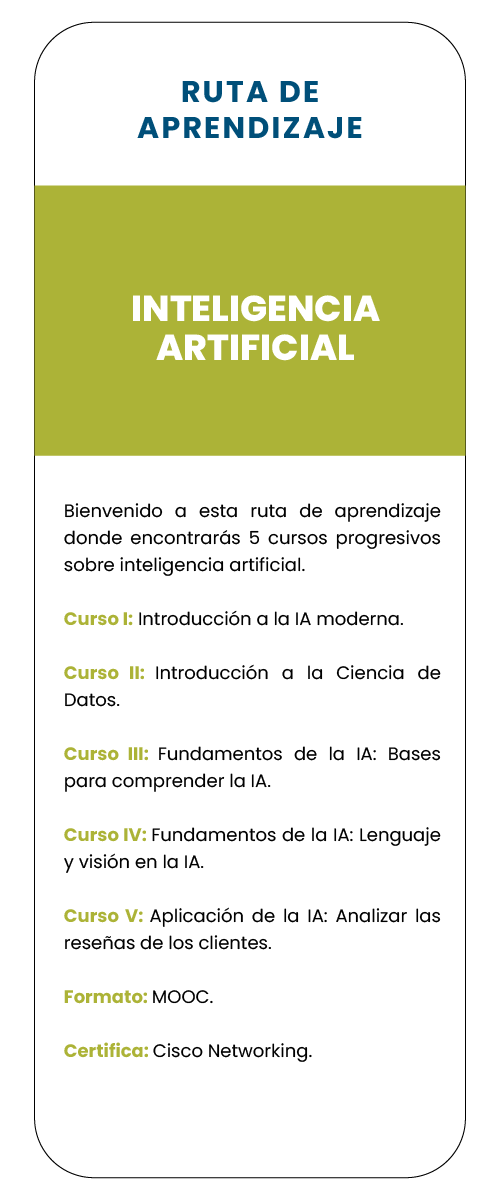 RUTA DE APRENDIZAJE

INTELIGENCIA ARTIFICIAL

Bienvenido a esta ruta de aprendizaje donde encontrarás 5 cursos progresivos sobre inteligencia artificial.

Curso I: Introducción a la IA moderna.

Curso II: Introducción a la Ciencia de Datos.

Curso III: Fundamentos de la IA: Bases para comprender la IA.

Curso IV: Fundamentos de la IA: Lenguaje y visión en la IA.

Curso V: Aplicación de la IA: Analizar las reseñas de los clientes.

Formato: MOOC.

Certifica: Cisco Networking.